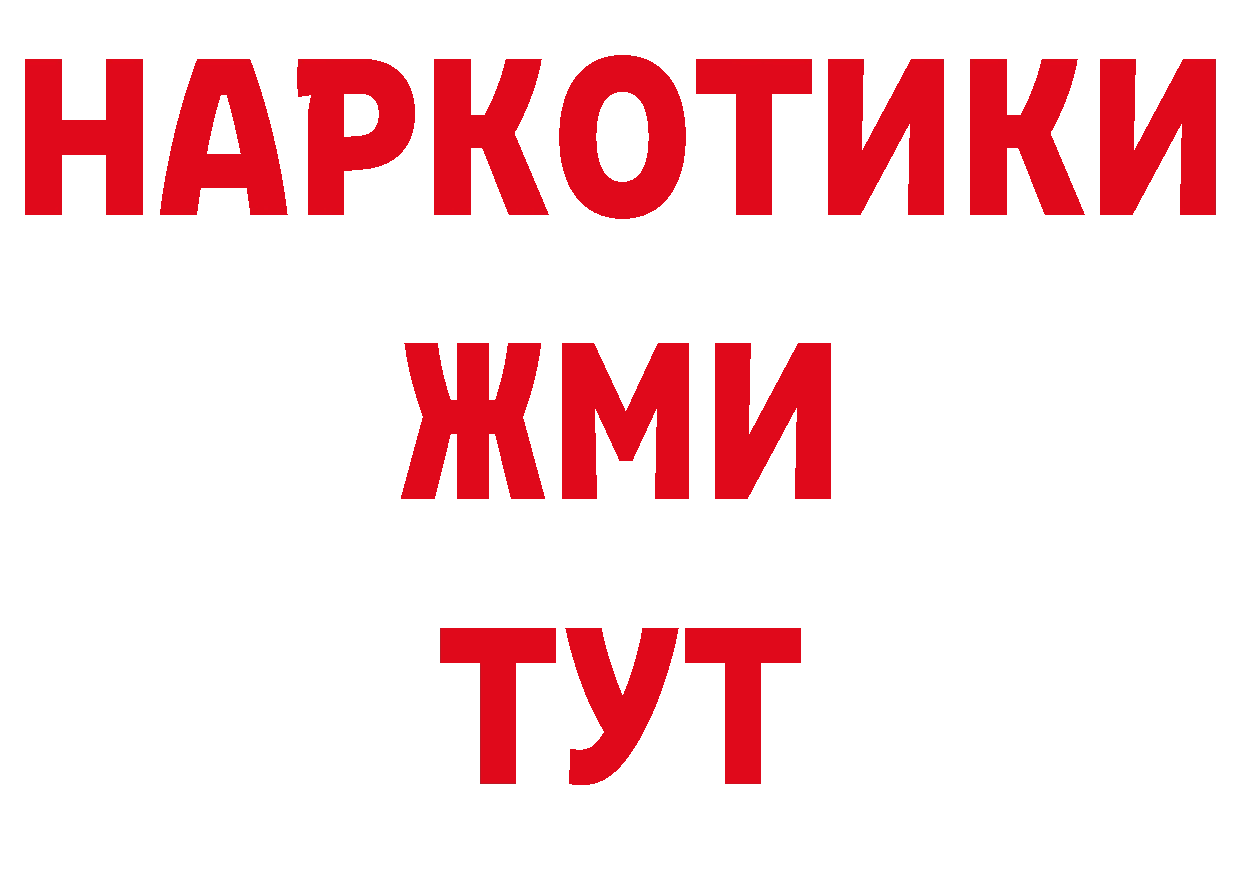 НАРКОТИКИ
ЖМИ
ТУТ